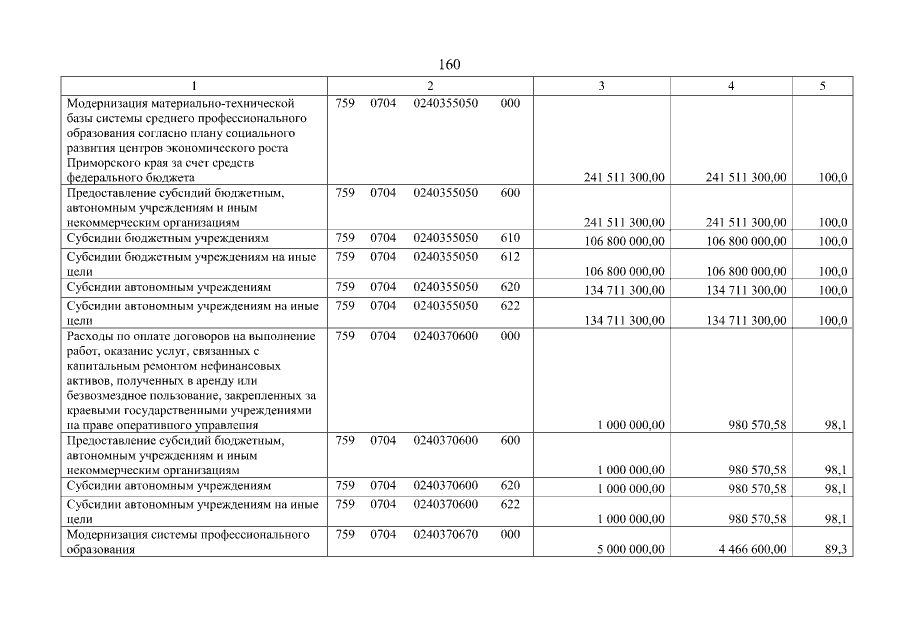 160

| 1 | 2 | 3 | 4 | 5 |
|---|---|---|---|---|
| Модернизация материально-технической базы системы среднего профессионального образования согласно плану социального развития центров экономического роста Приморского края за счет средств федерального бюджета | 759 0704 0240355050 000 | 241 511 300,00 | 241 511 300,00 | 100,0 |
| Предоставление субсидий бюджетным, автономным учреждениям и иным некоммерческим организациям | 759 0704 0240355050 600 | 241 511 300,00 | 241 511 300,00 | 100,0 |
| Субсидии бюджетным учреждениям | 759 0704 0240355050 610 | 106 800 000,00 | 106 800 000,00 | 100,0 |
| Субсидии бюджетным учреждениям на иные цели | 759 0704 0240355050 612 | 106 800 000,00 | 106 800 000,00 | 100,0 |
| Субсидии автономным учреждениям | 759 0704 0240355050 620 | 134 711 300,00 | 134 711 300,00 | 100,0 |
| Субсидии автономным учреждениям на иные цели | 759 0704 0240355050 622 | 134 711 300,00 | 134 711 300,00 | 100,0 |
| Расходы по оплате договоров на выполнение работ, оказание услуг, связанных с капитальным ремонтом нефинансовых активов, полученных в аренду или безвозмездное пользование, закрепленных за краевыми государственными учреждениями на праве оперативного управления | 759 0704 0240370600 000 | 1 000 000,00 | 980 570,58 | 98,1 |
| Предоставление субсидий бюджетным, автономным учреждениям и иным некоммерческим организациям | 759 0704 0240370600 600 | 1 000 000,00 | 980 570,58 | 98,1 |
| Субсидии автономным учреждениям | 759 0704 0240370600 620 | 1 000 000,00 | 980 570,58 | 98,1 |
| Субсидии автономным учреждениям на иные цели | 759 0704 0240370600 622 | 1 000 000,00 | 980 570,58 | 98,1 |
| Модернизация системы профессионального образования | 759 0704 0240370670 000 | 5 000 000,00 | 4 466 600,00 | 89,3 |